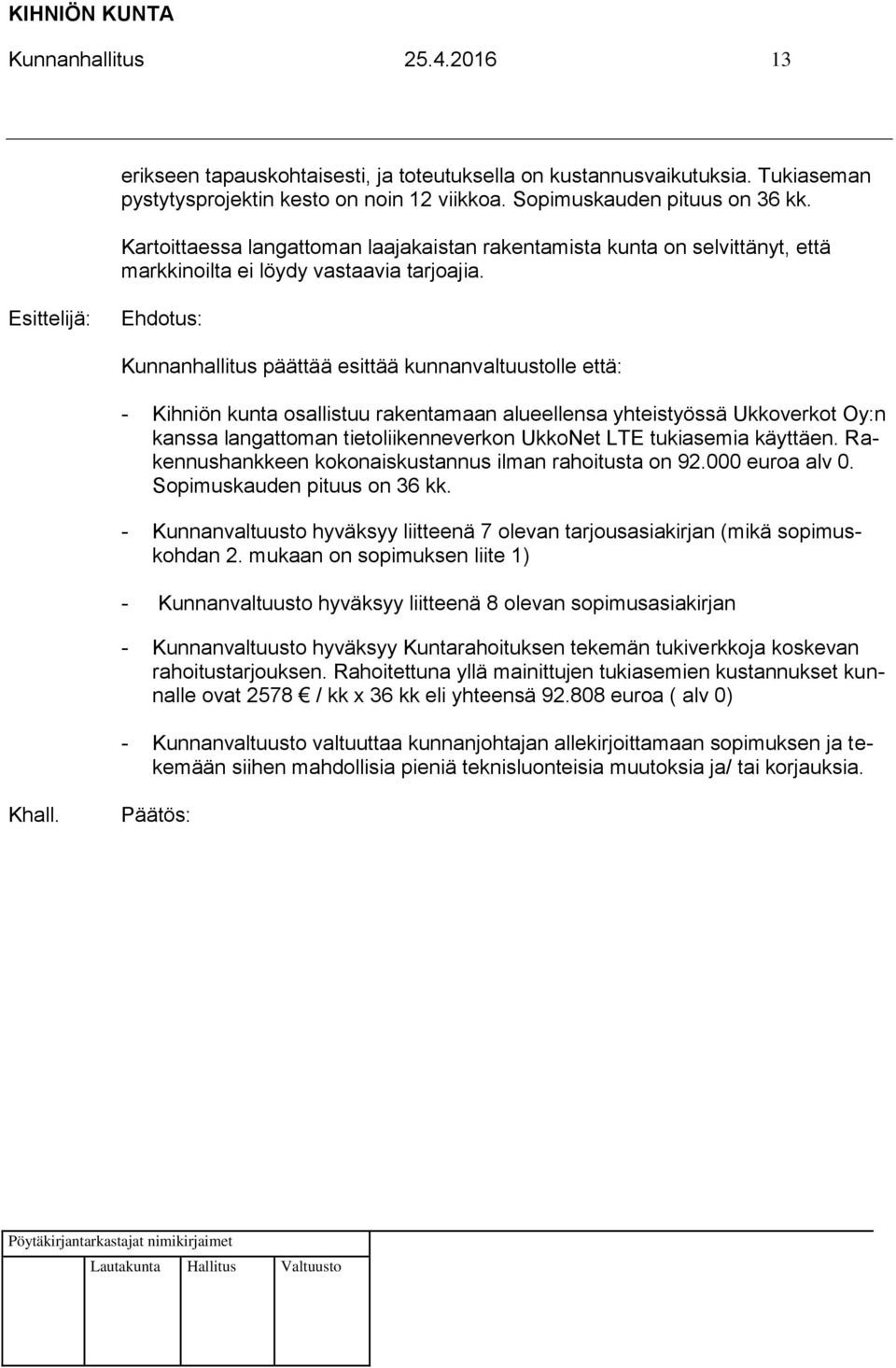 KIHNIÖN KUNTA

Kunnanhallitus 25.4.2016 13

erikseen tapauskohtaisesti, ja toteutuksella on kustannusvaikutuksia. Tukiaseman pystytysprojektin kesto on noin 12 viikkoa. Sopimuskauden pituus on 36 kk.

Kartoittaessa langattoman laajakaistan rakentamista kunta on selvittänyt, että markkinoilta ei löydy vastaavia tarjoajia.

Esittelijä: Ehdotus:

Kunnanhallitus päättää esittää kunnanvaltuustolle että:

- Kihniön kunta osallistuu rakentamaan alueellensa yhteistyössä Ukkoverkot Oy:n kanssa langattoman tietoliikenneverkon UkkoNet LTE tukiasemia käyttäen. Rakennushankkeen kokonaiskustannus ilman rahoitusta on 92.000 euroa alv 0. Sopimuskauden pituus on 36 kk.

- Kunnanvaltuusto hyväksyy liitteenä 7 olevan tarjousasiakirjan (mikä sopimuskohdan 2. mukaan on sopimuksen liite 1)

- Kunnanvaltuusto hyväksyy liitteenä 8 olevan sopimusasiakirjan

- Kunnanvaltuusto hyväksyy Kuntarahoituksen tekemän tukiverkkoja koskevan rahoitustarjouksen. Rahoitettuna yllä mainittujen tukiasemien kustannukset kunnalle ovat 2578 € / kk x 36 kk eli yhteensä 92.808 euroa ( alv 0)

- Kunnanvaltuusto valtuuttaa kunnanjohtajan allekirjoittamaan sopimuksen ja tekemään siihen mahdollisia pieniä teknisluonteisia muutoksia ja/ tai korjauksia.

Khall. Päätös:

Pöytäkirjantarkastajat nimikirjaimet

Lautakunta Hallitus Valtuusto